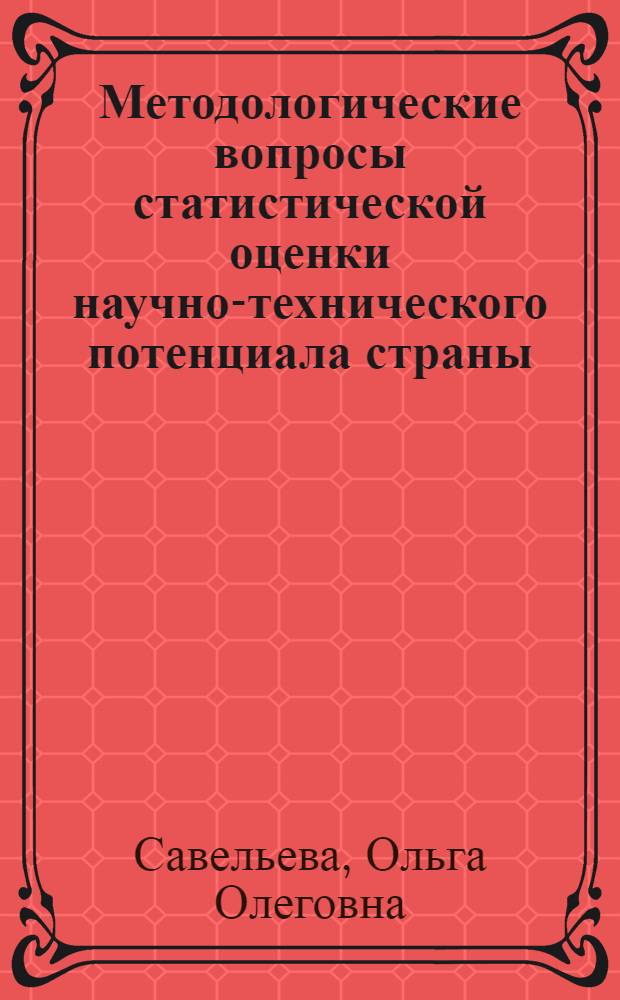 Методологические вопросы статистической оценки научно-технического потенциала страны

Савельева, Ольга Олеговна